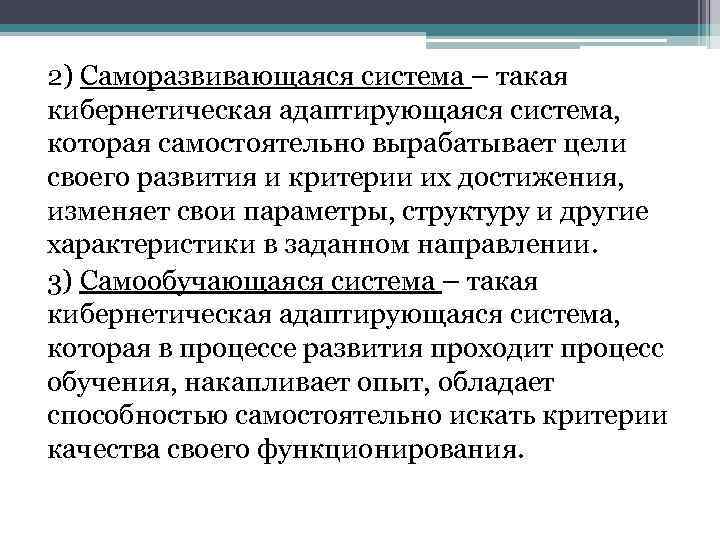 2) Саморазвивающаяся система – такая кибернетическая адаптирующаяся система, которая самостоятельно вырабатывает цели своего развития и критерии их достижения, изменяет свои параметры, структуру и другие характеристики в заданном направлении.

3) Самообучающаяся система – такая кибернетическая адаптирующаяся система, которая в процессе развития проходит процесс обучения, накапливает опыт, обладает способностью самостоятельно искать критерии качества своего функционирования.